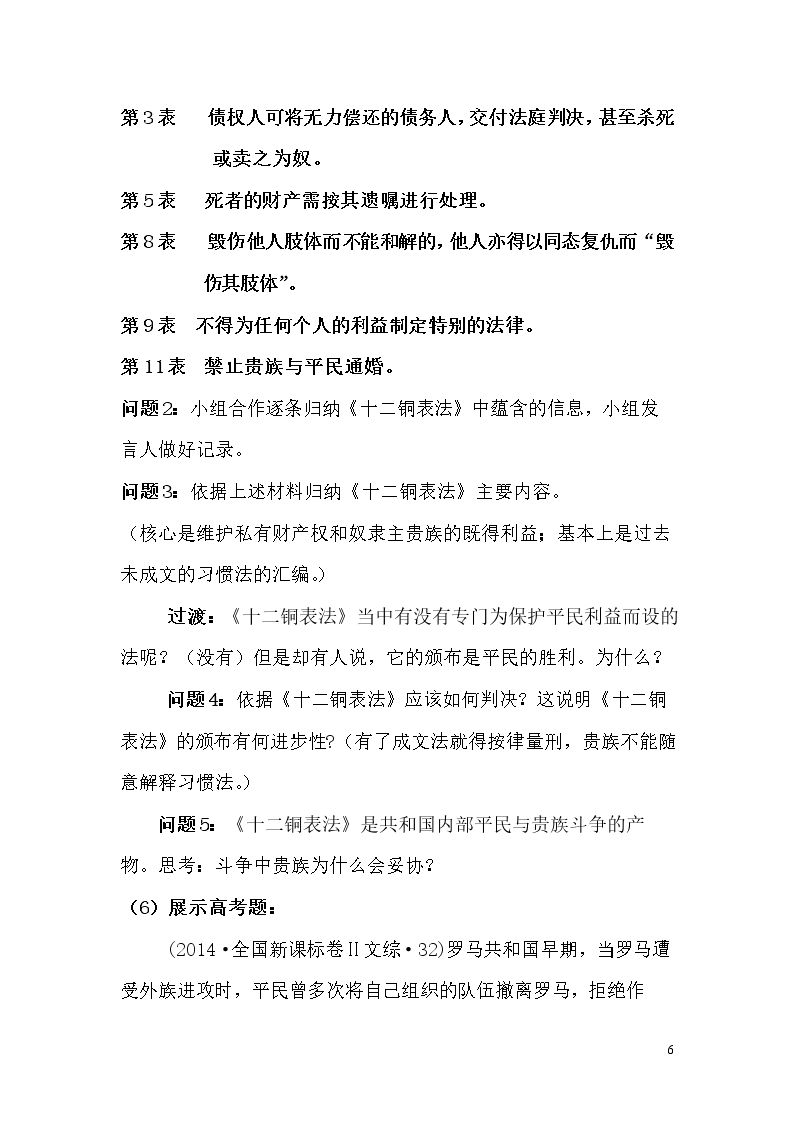 第3表 债权人可将无力偿还的债务人，交付法庭判决，甚至杀死或卖之为奴。

第5表 死者的财产需按其遗嘱进行处理。

第8表 毁伤他人肢体而不能和解的，他人亦得以同态复仇而“毁伤其肢体”。

第9表 不得为任何个人的利益制定特别的法律。

第11表 禁止贵族与平民通婚。

问题2：小组合作逐条归纳《十二铜表法》中蕴含的信息，小组发言人做好记录。

问题3：依据上述材料归纳《十二铜表法》主要内容。

（核心是维护私有财产权和奴隶主贵族的既得利益；基本上是过去未成文的习惯法的汇编。）

过渡：《十二铜表法》当中有没有专门为保护平民利益而设的法呢？（没有）但是却有人说，它的颁布是平民的胜利。为什么？

问题4：依据《十二铜表法》应该如何判决？这说明《十二铜表法》的颁布有何进步性？（有了成文法就得按律量刑，贵族不能随意解释习惯法。）

问题5：《十二铜表法》是共和国内部平民与贵族斗争的产物。思考：斗争中贵族为什么会妥协？

（6）展示高考题：

(2014·全国新课标卷Ⅱ文综·32)罗马共和国早期，当罗马遭受外族进攻时，平民曾多次将自己组织的队伍撤离罗马，拒绝作

6